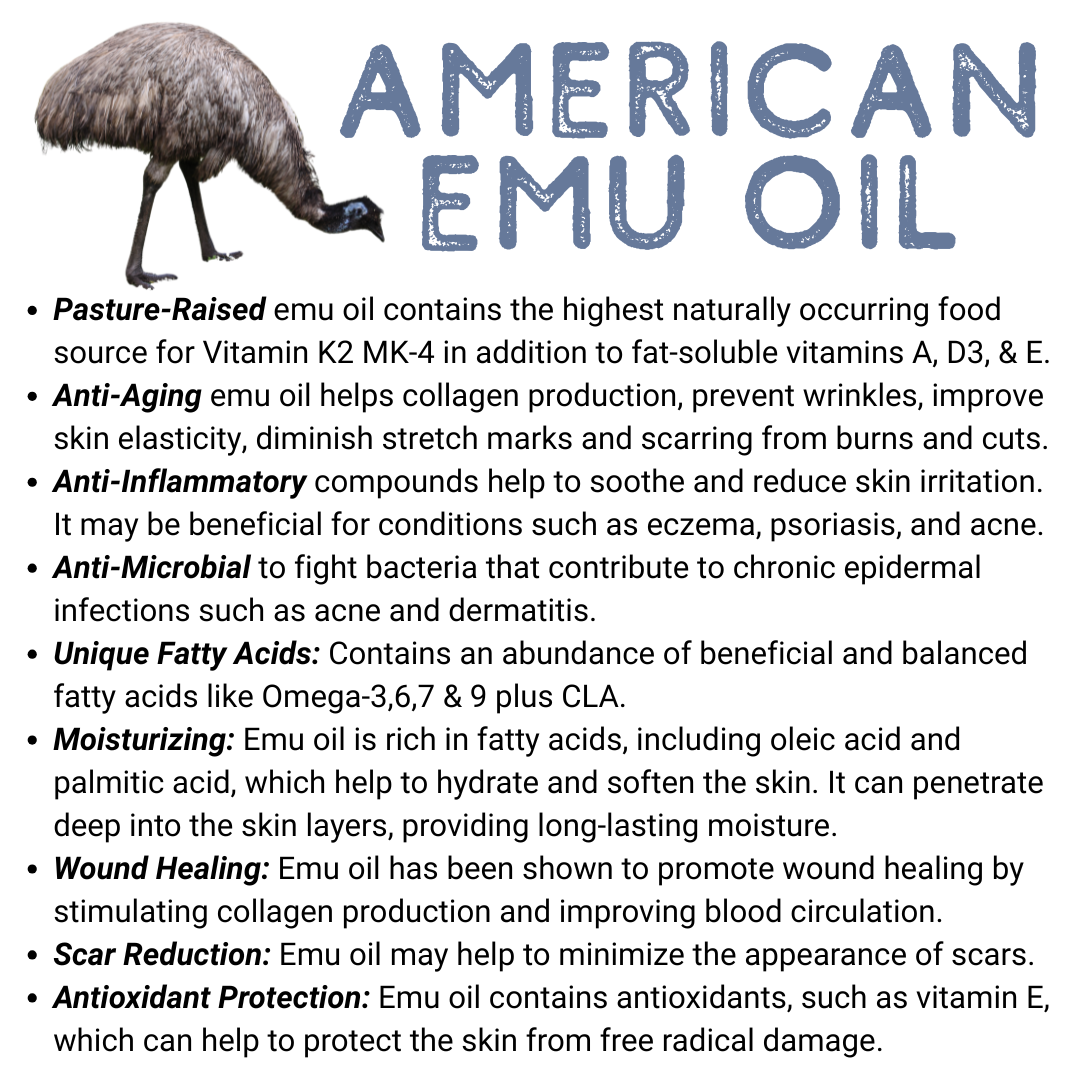 AMERICAN
EMU OIL

• Pasture-Raised emu oil contains the highest naturally occurring food source for Vitamin K2 MK-4 in addition to fat-soluble vitamins A, D3, & E.
• Anti-Aging emu oil helps collagen production, prevent wrinkles, improve skin elasticity, diminish stretch marks and scarring from burns and cuts.
• Anti-Inflammatory compounds help to soothe and reduce skin irritation. It may be beneficial for conditions such as eczema, psoriasis, and acne.
• Anti-Microbial to fight bacteria that contribute to chronic epidermal infections such as acne and dermatitis.
• Unique Fatty Acids: Contains an abundance of beneficial and balanced fatty acids like Omega-3,6,7 & 9 plus CLA.
• Moisturizing: Emu oil is rich in fatty acids, including oleic acid and palmitic acid, which help to hydrate and soften the skin. It can penetrate deep into the skin layers, providing long-lasting moisture.
• Wound Healing: Emu oil has been shown to promote wound healing by stimulating collagen production and improving blood circulation.
• Scar Reduction: Emu oil may help to minimize the appearance of scars.
• Antioxidant Protection: Emu oil contains antioxidants, such as vitamin E, which can help to protect the skin from free radical damage.